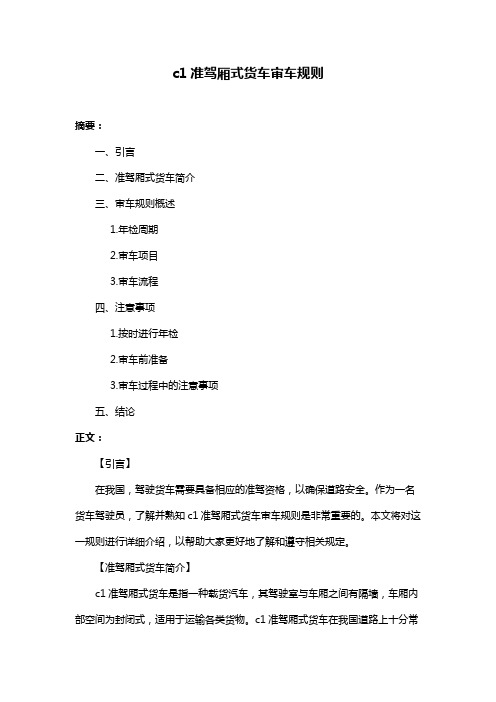 c1 准驾厢式货车审车规则

摘要：

一、引言

二、准驾厢式货车简介

三、审车规则概述

1.年检周期

2.审车项目

3.审车流程

四、注意事项

1.按时进行年检

2.审车前准备

3.审车过程中的注意事项

五、结论

正文：

【引言】

在我国，驾驶货车需要具备相应的准驾资格，以确保道路安全。作为一名货车驾驶员，了解并熟知 c1 准驾厢式货车审车规则是非常重要的。本文将对这一规则进行详细介绍，以帮助大家更好地了解和遵守相关规定。

【准驾厢式货车简介】

c1 准驾厢式货车是指一种载货汽车，其驾驶室与车厢之间有隔墙，车厢内部空间为封闭式，适用于运输各类货物。c1 准驾厢式货车在我国道路上十分常